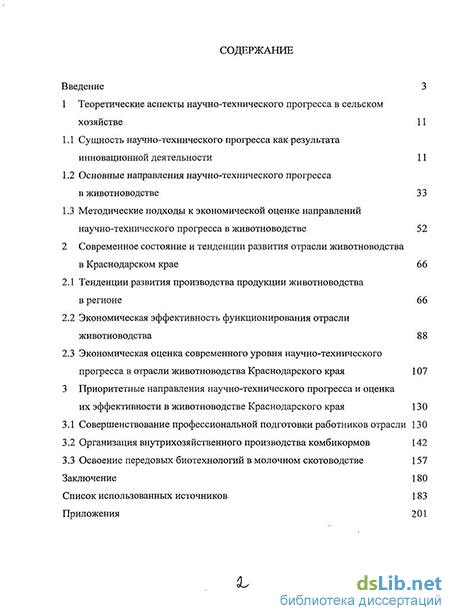 СОДЕРЖАНИЕ

Введение 3

1 Теоретические аспекты научно-технического прогресса в сельском хозяйстве 11

1.1 Сущность научно-технического прогресса как результата инновационной деятельности 11

1.2 Основные направления научно-технического прогресса в животноводстве 33

1.3 Методические подходы к экономической оценке направлений научно-технического прогресса в животноводстве 52

2 Современное состояние и тенденции развития отрасли животноводства в Краснодарском крае 66

2.1 Тенденции развития производства продукции животноводства в регионе 66

2.2 Экономическая эффективность функционирования отрасли животноводства 88

2.3 Экономическая оценка современного уровня научно-технического прогресса в отрасли животноводства Краснодарского края 107

3 Приоритетные направления научно-технического прогресса и оценка их эффективности в животноводстве Краснодарского края 130

3.1 Совершенствование профессиональной подготовки работников отрасли 130

3.2 Организация внутрихозяйственного производства комбикормов 142

3.3 Освоение передовых биотехнологий в молочном скотоводстве 157

Заключение 180

Список использованных источников 183

Приложения 201

2

dsLib.net
библиотека диссертаций